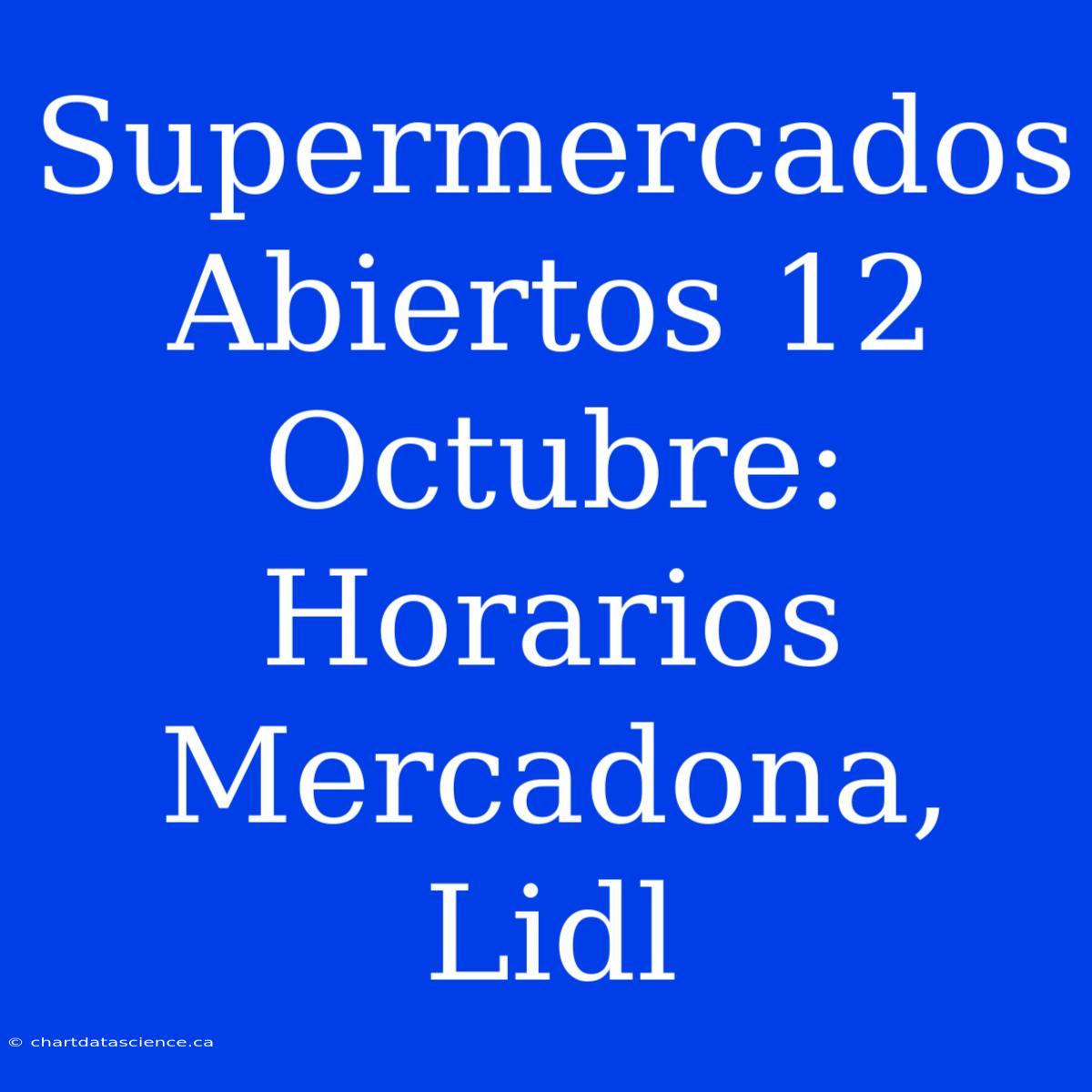 Supermercados Abiertos 12 Octubre: Horarios Mercadona, Lidl

© chartdatascience.ca